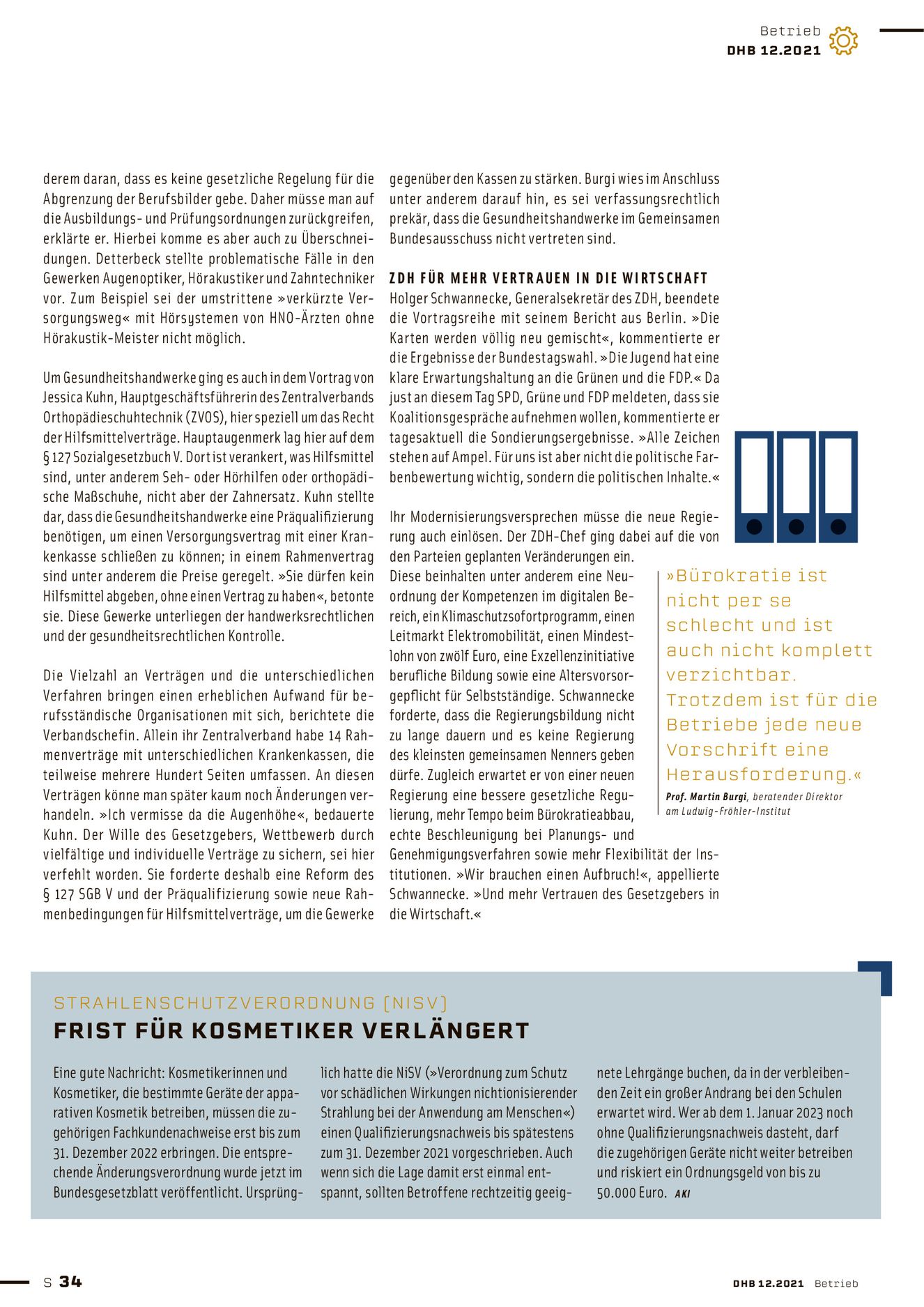 Betrieb
DHB 12.2021

derem daran, dass es keine gesetzliche Regelung für die Abgrenzung der Berufsbilder gebe. Daher müsse man auf die Ausbildungs- und Prüfungsordnungen zurückgreifen, erklärte er. Hierbei komme es aber auch zu Überschneidungen. Detterbeck stellte problematische Fälle in den Gewerken Augenoptiker, Hörakustiker und Zahntechniker vor. Zum Beispiel sei der umstrittene »verkürzte Versorgungsweg« mit Hörsystemen von HNO-Ärzten ohne Hörakustik-Meister nicht möglich.

Um Gesundheitshandwerke ging es auch in dem Vortrag von Jessica Kuhn, Hauptgeschäftsführerin des Zentralverbands Orthopädieschuhtechnik (ZVOS), hier speziell um das Recht der Hilfsmittelverträge. Hauptaugenmerk lag hier auf dem § 127 Sozialgesetzbuch V. Dort ist verankert, was Hilfsmittel sind, unter anderem Seh- oder Hörhilfen oder orthopädische Maßschuhe, nicht aber der Zahnersatz. Kuhn stellte dar, dass die Gesundheitshandwerke eine Präqualifizierung benötigen, um einen Versorgungsvertrag mit einer Krankenkasse schließen zu können; in einem Rahmenvertrag sind unter anderem die Preise geregelt. »Sie dürfen kein Hilfsmittel abgeben, ohne einen Vertrag zu haben«, betonte sie. Diese Gewerke unterliegen der handwerksrechtlichen und der gesundheitsrechtlichen Kontrolle.

Die Vielzahl an Verträgen und die unterschiedlichen Verfahren bringen einen erheblichen Aufwand für berufsständische Organisationen mit sich, berichtete die Verbandschefin. Allein ihr Zentralverband habe 14 Rahmenverträge mit unterschiedlichen Krankenkassen, die teilweise mehrere Hundert Seiten umfassen. An diesen Verträgen könne man später kaum noch Änderungen verhandeln. »Ich vermisse da die Augenhöhe«, bedauerte Kuhn. Der Wille des Gesetzgebers, Wettbewerb durch vielfältige und individuelle Verträge zu sichern, sei hier verfehlt worden. Sie forderte deshalb eine Reform des § 127 SGB V und der Präqualifizierung sowie neue Rahmenbedingungen für Hilfsmittelverträge, um die Gewerke gegenüber den Kassen zu stärken. Burgi wies im Anschluss unter anderem darauf hin, es sei verfassungsrechtlich prekär, dass die Gesundheitshandwerke im Gemeinsamen Bundesausschuss nicht vertreten sind.

ZDH FÜR MEHR VERTRAUEN IN DIE WIRTSCHAFT
Holger Schwannecke, Generalsekretär des ZDH, beendete die Vortragsreihe mit seinem Bericht aus Berlin. »Die Karten werden völlig neu gemischt«, kommentierte er die Ergebnisse der Bundestagswahl. »Die Jugend hat eine klare Erwartungshaltung an die Grünen und die FDP.« Da just an diesem Tag SPD, Grüne und FDP meldeten, dass sie Koalitionsgespräche aufnehmen wollen, kommentierte er tagesaktuell die Sondierungsergebnisse. »Alle Zeichen stehen auf Ampel. Für uns ist aber nicht die politische Farbenbewertung wichtig, sondern die politischen Inhalte.«

Ihr Modernisierungsversprechen müsse die neue Regierung auch einlösen. Der ZDH-Chef ging dabei auf die von den Parteien geplanten Veränderungen ein. Diese beinhalten unter anderem eine Neuordnung der Kompetenzen im digitalen Bereich, ein Klimaschutzsofortprogramm, einen Leitmarkt Elektromobilität, einen Mindestlohn von zwölf Euro, eine Exzellenzinitiative berufliche Bildung sowie eine Altersvorsorgepflicht für Selbstständige. Schwannecke forderte, dass die Regierungsbildung nicht zu lange dauern und es keine Regierung des kleinsten gemeinsamen Nenners geben dürfe. Zugleich erwartet er von einer neuen Regierung eine bessere gesetzliche Regulierung, mehr Tempo beim Bürokratieabbau, echte Beschleunigung bei Planungs- und Genehmigungsverfahren sowie mehr Flexibilität der Institutionen. »Wir brauchen einen Aufbruch!«, appellierte Schwannecke. »Und mehr Vertrauen des Gesetzgebers in die Wirtschaft.«

»Bürokratie ist nicht per se schlecht und ist auch nicht komplett verzichtbar. Trotzdem ist für die Betriebe jede neue Vorschrift eine Herausforderung.«
Prof. Martin Burgi, beratender Direktor am Ludwig-Fröhler-Institut

STRAHLENSCHUTZVERORDNUNG (NISV)
FRIST FÜR KOSMETIKER VERLÄNGERT

Eine gute Nachricht: Kosmetikerinnen und Kosmetiker, die bestimmte Geräte der apparativen Kosmetik betreiben, müssen die zugehörigen Fachkundenachweise erst bis zum 31. Dezember 2022 erbringen. Die entsprechende Änderungsverordnung wurde jetzt im Bundesgesetzblatt veröffentlicht. Ursprünglich hatte die NiSV (»Verordnung zum Schutz vor schädlichen Wirkungen nichtionisierender Strahlung bei der Anwendung am Menschen«) einen Qualifizierungsnachweis bis spätestens zum 31. Dezember 2021 vorgeschrieben. Auch wenn sich die Lage damit erst einmal entspannt, sollten Betroffene rechtzeitig geeignete Lehrgänge buchen, da in der verbleibenden Zeit ein großer Andrang bei den Schulen erwartet wird. Wer ab dem 1. Januar 2023 noch ohne Qualifizierungsnachweis dasteht, darf die zugehörigen Geräte nicht weiter betreiben und riskiert ein Ordnungsgeld von bis zu 50.000 Euro. AKI

S 34
DHB 12.2021 Betrieb